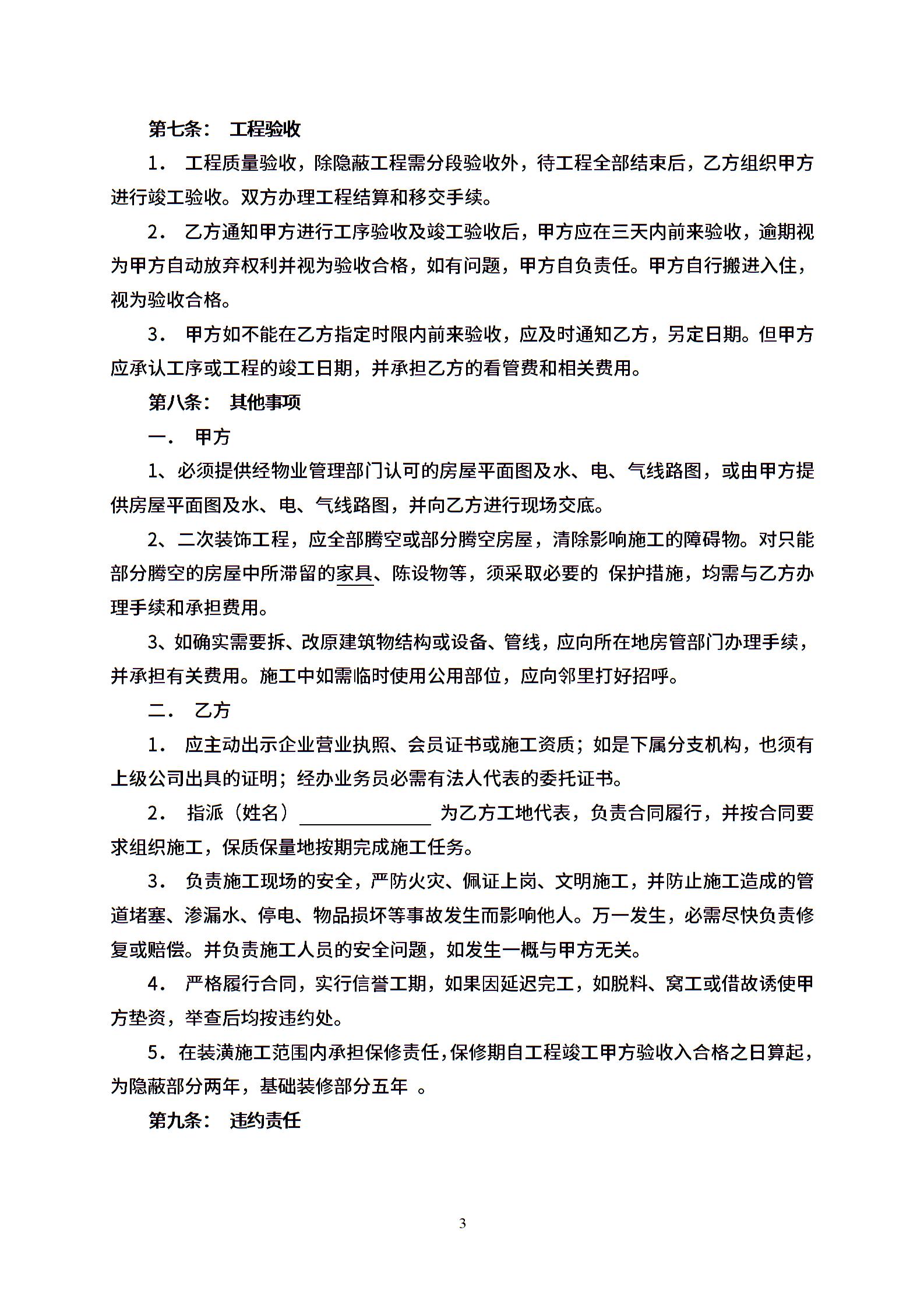 第七条： 工程验收

1． 工程质量验收，除隐蔽工程需分段验收外，待工程全部结束后，乙方组织甲方进行竣工验收。双方办理工程结算和移交手续。

2． 乙方通知甲方进行工序验收及竣工验收后，甲方应在三天内前来验收，逾期视为甲方自动放弃权利并视为验收合格，如有问题，甲方自负责任。甲方自行搬进入住，视为验收合格。

3． 甲方如不能在乙方指定时限内前来验收，应及时通知乙方，另定日期。但甲方应承认工序或工程的竣工日期，并承担乙方的看管费和相关费用。

第八条： 其他事项

一． 甲方

1、必须提供经物业管理部门认可的房屋平面图及水、电、气线路图，或由甲方提供房屋平面图及水、电、气线路图，并向乙方进行现场交底。

2、二次装饰工程，应全部腾空或部分腾空房屋，清除影响施工的障碍物。对只能部分腾空的房屋中所滞留的家具、陈设物等，须采取必要的 保护措施，均需与乙方办理手续和承担费用。

3、如确实需要拆、改原建筑物结构或设备、管线，应向所在地房管部门办理手续，并承担有关费用。施工中如需临时使用公用部位，应向邻里打好招呼。

二． 乙方

1． 应主动出示企业营业执照、会员证书或施工资质；如是下属分支机构，也须有上级公司出具的证明；经办业务员必需有法人代表的委托证书。

2． 指派（姓名）______________ 为乙方工地代表，负责合同履行，并按合同要求组织施工，保质保量地按期完成施工任务。

3． 负责施工现场的安全，严防火灾、佩证上岗、文明施工，并防止施工造成的管道堵塞、渗漏水、停电、物品损坏等事故发生而影响他人。万一发生，必需尽快负责修复或赔偿。并负责施工人员的安全问题，如发生一概与甲方无关。

4． 严格履行合同，实行信誉工期，如果因延迟完工，如脱料、窝工或借故诱使甲方垫资，举查后均按违约处。

5．在装潢施工范围内承担保修责任，保修期自工程竣工甲方验收入合格之日算起，为隐蔽部分两年，基础装修部分五年 。

第九条： 违约责任

3